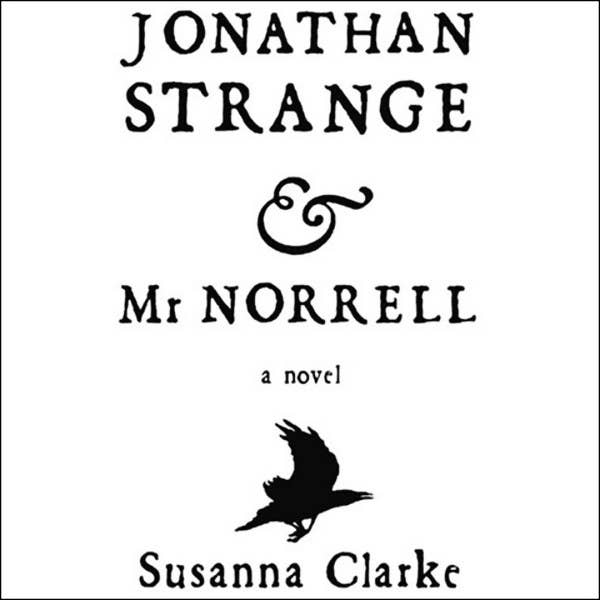 JONATHAN STRANGE

&

Mr NORRELL

a novel

Susanna Clarke